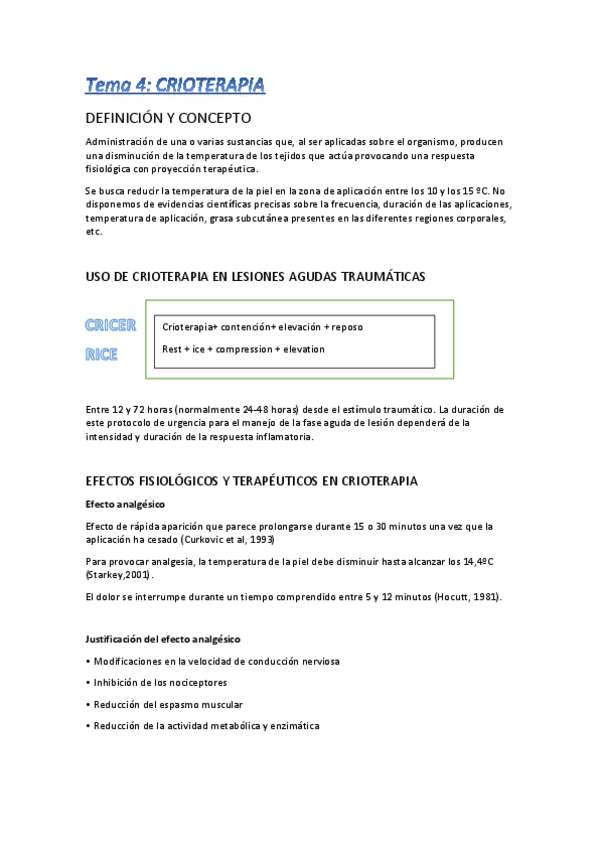 Tema 4: CRIOTERAPIA

DEFINICIÓN Y CONCEPTO

Administración de una o varias sustancias que, al ser aplicadas sobre el organismo, producen una disminución de la temperatura de los tejidos que actúa provocando una respuesta fisiológica con proyección terapéutica.

Se busca reducir la temperatura de la piel en la zona de aplicación entre los 10 y los 15 ºC. No disponemos de evidencias científicas precisas sobre la frecuencia, duración de las aplicaciones, temperatura de aplicación, grasa subcutánea presentes en las diferentes regiones corporales, etc.

USO DE CRIOTERAPIA EN LESIONES AGUDAS TRAUMÁTICAS

CRICER

RICE

Crioterapia+ contención+ elevación + reposo

Rest + ice + compression + elevation

Entre 12 y 72 horas (normalmente 24-48 horas) desde el estímulo traumático. La duración de este protocolo de urgencia para el manejo de la fase aguda de lesión dependerá de la intensidad y duración de la respuesta inflamatoria.

EFECTOS FISIOLÓGICOS Y TERAPÉUTICOS EN CRIOTERAPIA

Efecto analgésico

Efecto de rápida aparición que parece prolongarse durante 15 o 30 minutos una vez que la aplicación ha cesado (Curkovic et al, 1993)

Para provocar analgesia, la temperatura de la piel debe disminuir hasta alcanzar los 14,4ºC (Starkey,2001).

El dolor se interrumpe durante un tiempo comprendido entre 5 y 12 minutos (Hocutt, 1981).

Justificación del efecto analgésico

• Modificaciones en la velocidad de conducción nerviosa

• Inhibición de los nociceptores

• Reducción del espasmo muscular

• Reducción de la actividad metabólica y enzimática